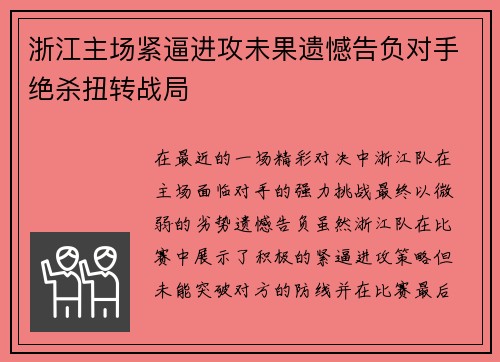 浙江主场紧逼进攻未果遗憾告负对手绝杀扭转战局

在最近的一场精彩对决中浙江队在主场面临对手的强力挑战最终以微弱的劣势遗憾告负虽然浙江队在比赛中展示了积极的紧逼进攻策略但未能突破对方的防线并在比赛最后